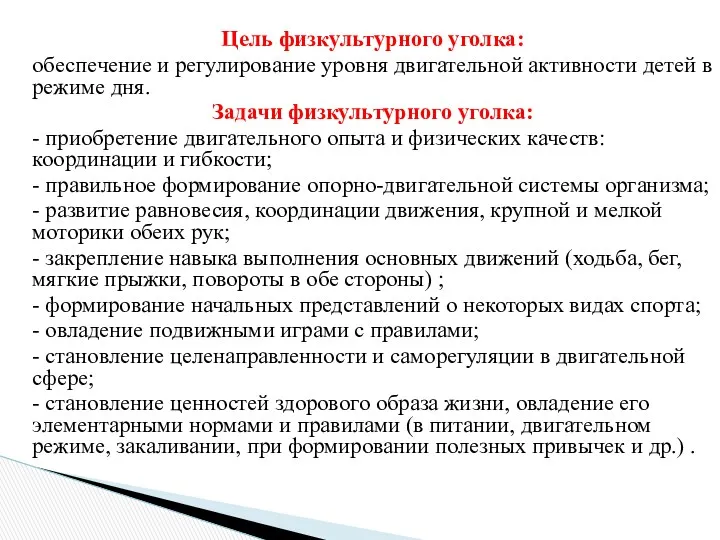 Цель физкультурного уголка:

обеспечение и регулирование уровня двигательной активности детей в режиме дня.

Задачи физкультурного уголка:

- приобретение двигательного опыта и физических качеств: координации и гибкости;

- правильное формирование опорно-двигательной системы организма;

- развитие равновесия, координации движения, крупной и мелкой моторики обеих рук;

- закрепление навыка выполнения основных движений (ходьба, бег, мягкие прыжки, повороты в обе стороны) ;

- формирование начальных представлений о некоторых видах спорта;

- овладение подвижными играми с правилами;

- становление целенаправленности и саморегуляции в двигательной сфере;

- становление ценностей здорового образа жизни, овладение его элементарными нормами и правилами (в питании, двигательном режиме, закаливании, при формировании полезных привычек и др.) .